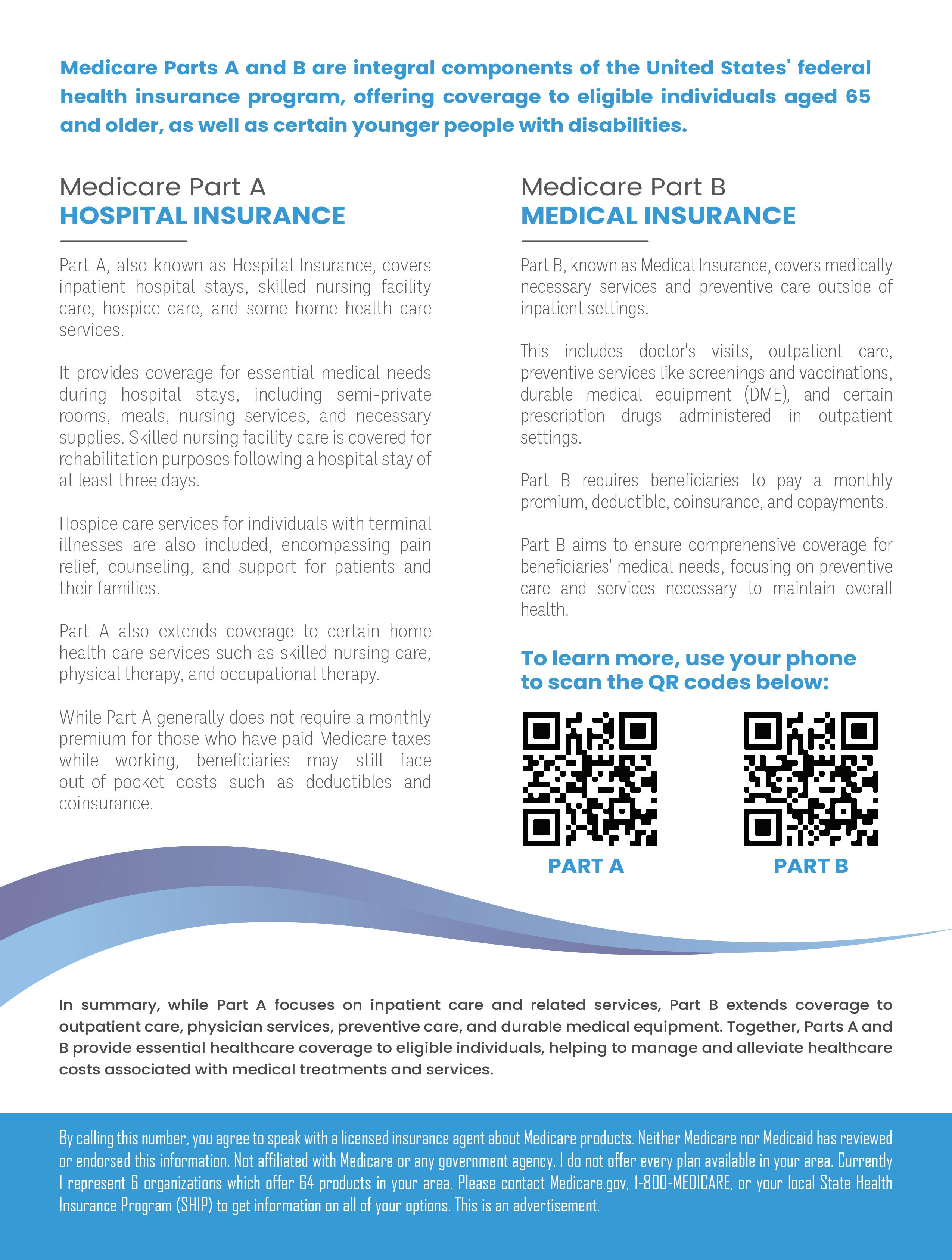 Medicare Parts A and B are integral components of the United States' federal health insurance program, offering coverage to eligible individuals aged 65 and older, as well as certain younger people with disabilities.

Medicare Part A
HOSPITAL INSURANCE

Part A, also known as Hospital Insurance, covers inpatient hospital stays, skilled nursing facility care, hospice care, and some home health care services.

It provides coverage for essential medical needs during hospital stays, including semi-private rooms, meals, nursing services, and necessary supplies. Skilled nursing facility care is covered for rehabilitation purposes following a hospital stay of at least three days.

Hospice care services for individuals with terminal illnesses are also included, encompassing pain relief, counseling, and support for patients and their families.

Part A also extends coverage to certain home health care services such as skilled nursing care, physical therapy, and occupational therapy.

While Part A generally does not require a monthly premium for those who have paid Medicare taxes while working, beneficiaries may still face out-of-pocket costs such as deductibles and coinsurance.

Medicare Part B
MEDICAL INSURANCE

Part B, known as Medical Insurance, covers medically necessary services and preventive care outside of inpatient settings.

This includes doctor's visits, outpatient care, preventive services like screenings and vaccinations, durable medical equipment (DME), and certain prescription drugs administered in outpatient settings.

Part B requires beneficiaries to pay a monthly premium, deductible, coinsurance, and copayments.

Part B aims to ensure comprehensive coverage for beneficiaries' medical needs, focusing on preventive care and services necessary to maintain overall health.

To learn more, use your phone to scan the QR codes below:

PART A

PART B

In summary, while Part A focuses on inpatient care and related services, Part B extends coverage to outpatient care, physician services, preventive care, and durable medical equipment. Together, Parts A and B provide essential healthcare coverage to eligible individuals, helping to manage and alleviate healthcare costs associated with medical treatments and services.

By calling this number, you agree to speak with a licensed insurance agent about Medicare products. Neither Medicare nor Medicaid has reviewed or endorsed this information. Not affiliated with Medicare or any government agency. I do not offer every plan available in your area. Currently I represent 6 organizations which offer 64 products in your area. Please contact Medicare.gov, 1-800-MEDICARE, or your local State Health Insurance Program (SHIP) to get information on all of your options. This is an advertisement.